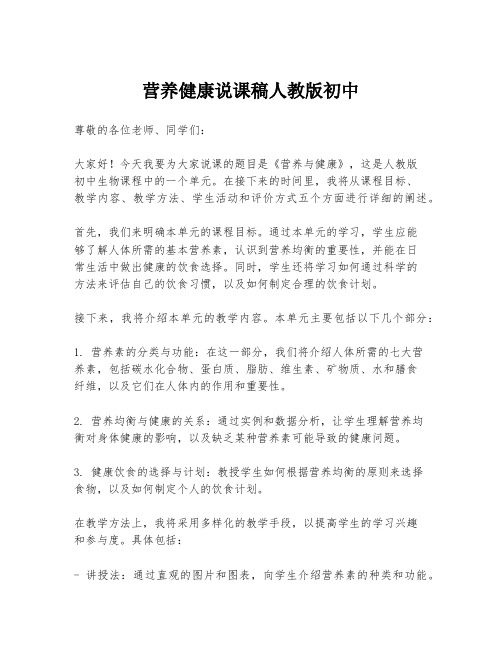 营养健康说课稿人教版初中

尊敬的各位老师、同学们：

大家好！今天我要为大家说课的题目是《营养与健康》，这是人教版初中生物课程中的一个单元。在接下来的时间里，我将从课程目标、教学内容、教学方法、学生活动和评价方式五个方面进行详细的阐述。

首先，我们来明确本单元的课程目标。通过本单元的学习，学生应能够了解人体所需的基本营养素，认识到营养均衡的重要性，并能在日常生活中做出健康的饮食选择。同时，学生还将学习如何通过科学的方法来评估自己的饮食习惯，以及如何制定合理的饮食计划。

接下来，我将介绍本单元的教学内容。本单元主要包括以下几个部分：

1. 营养素的分类与功能：在这一部分，我们将介绍人体所需的七大营养素，包括碳水化合物、蛋白质、脂肪、维生素、矿物质、水和膳食纤维，以及它们在人体内的作用和重要性。

2. 营养均衡与健康的关系：通过实例和数据分析，让学生理解营养均衡对身体健康的影响，以及缺乏某种营养素可能导致的健康问题。

3. 健康饮食的选择与计划：教授学生如何根据营养均衡的原则来选择食物，以及如何制定个人的饮食计划。

在教学方法上，我将采用多样化的教学手段，以提高学生的学习兴趣和参与度。具体包括：

- 讲授法：通过直观的图片和图表，向学生介绍营养素的种类和功能。